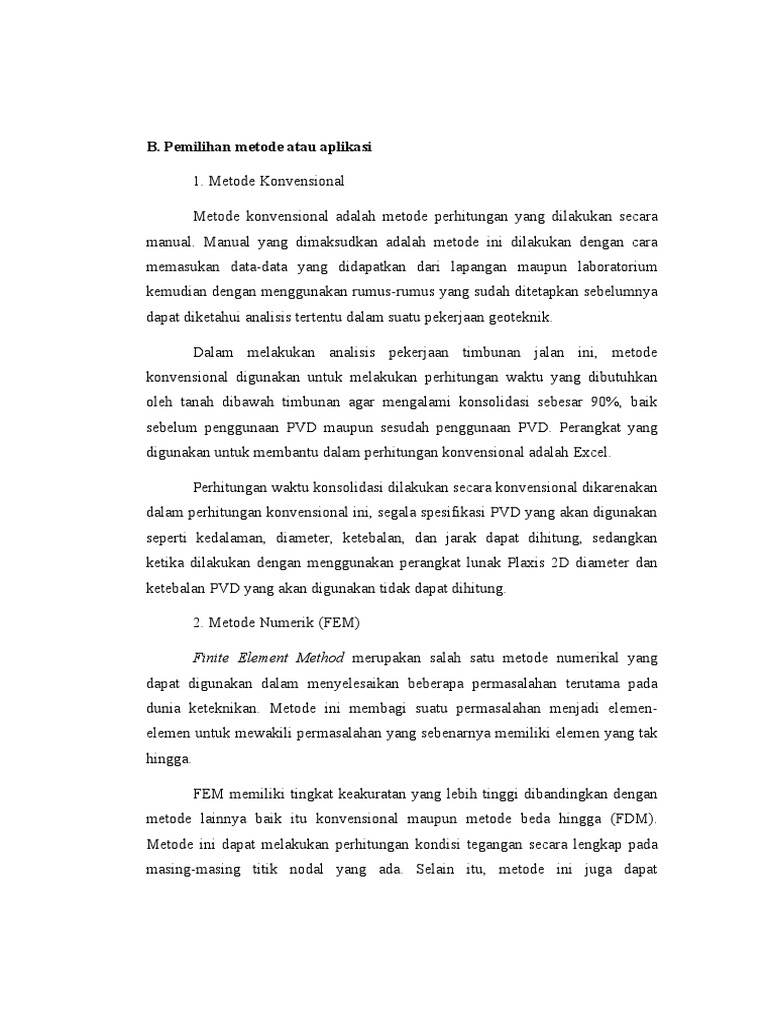 B. Pemilihan metode atau aplikasi

1. Metode Konvensional

Metode konvensional adalah metode perhitungan yang dilakukan secara manual. Manual yang dimaksudkan adalah metode ini dilakukan dengan cara memasukan data-data yang didapatkan dari lapangan maupun laboratorium kemudian dengan menggunakan rumus-rumus yang sudah ditetapkan sebelumnya dapat diketahui analisis tertentu dalam suatu pekerjaan geoteknik.

Dalam melakukan analisis pekerjaan timbunan jalan ini, metode konvensional digunakan untuk melakukan perhitungan waktu yang dibutuhkan oleh tanah dibawah timbunan agar mengalami konsolidasi sebesar 90%, baik sebelum penggunaan PVD maupun sesudah penggunaan PVD. Perangkat yang digunakan untuk membantu dalam perhitungan konvensional adalah Excel.

Perhitungan waktu konsolidasi dilakukan secara konvensional dikarenakan dalam perhitungan konvensional ini, segala spesifikasi PVD yang akan digunakan seperti kedalaman, diameter, ketebalan, dan jarak dapat dihitung, sedangkan ketika dilakukan dengan menggunakan perangkat lunak Plaxis 2D diameter dan ketebalan PVD yang akan digunakan tidak dapat dihitung.

2. Metode Numerik (FEM)

Finite Element Method merupakan salah satu metode numerikal yang dapat digunakan dalam menyelesaikan beberapa permasalahan terutama pada dunia keteknikan. Metode ini membagi suatu permasalahan menjadi elemen-elemen untuk mewakili permasalahan yang sebenarnya memiliki elemen yang tak hingga.

FEM memiliki tingkat keakuratan yang lebih tinggi dibandingkan dengan metode lainnya baik itu konvensional maupun metode beda hingga (FDM). Metode ini dapat melakukan perhitungan kondisi tegangan secara lengkap pada masing-masing titik nodal yang ada. Selain itu, metode ini juga dapat